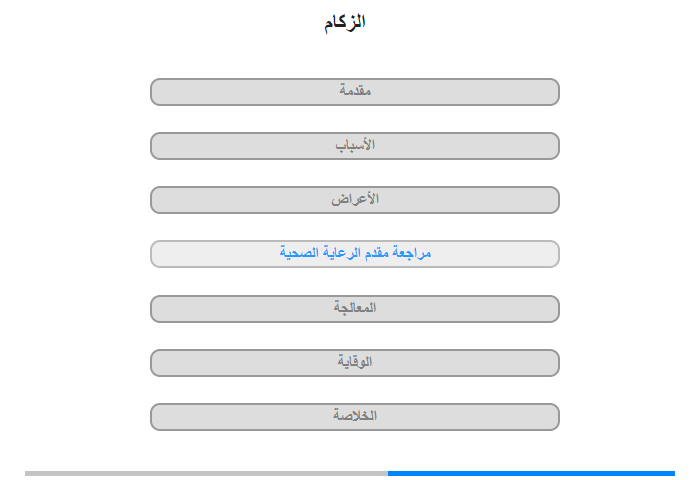 الزكام

مقدمة

الأسباب

الأعراض

مراجعة مقدم الرعاية الصحية

المعالجة

الوقاية

الخلاصة